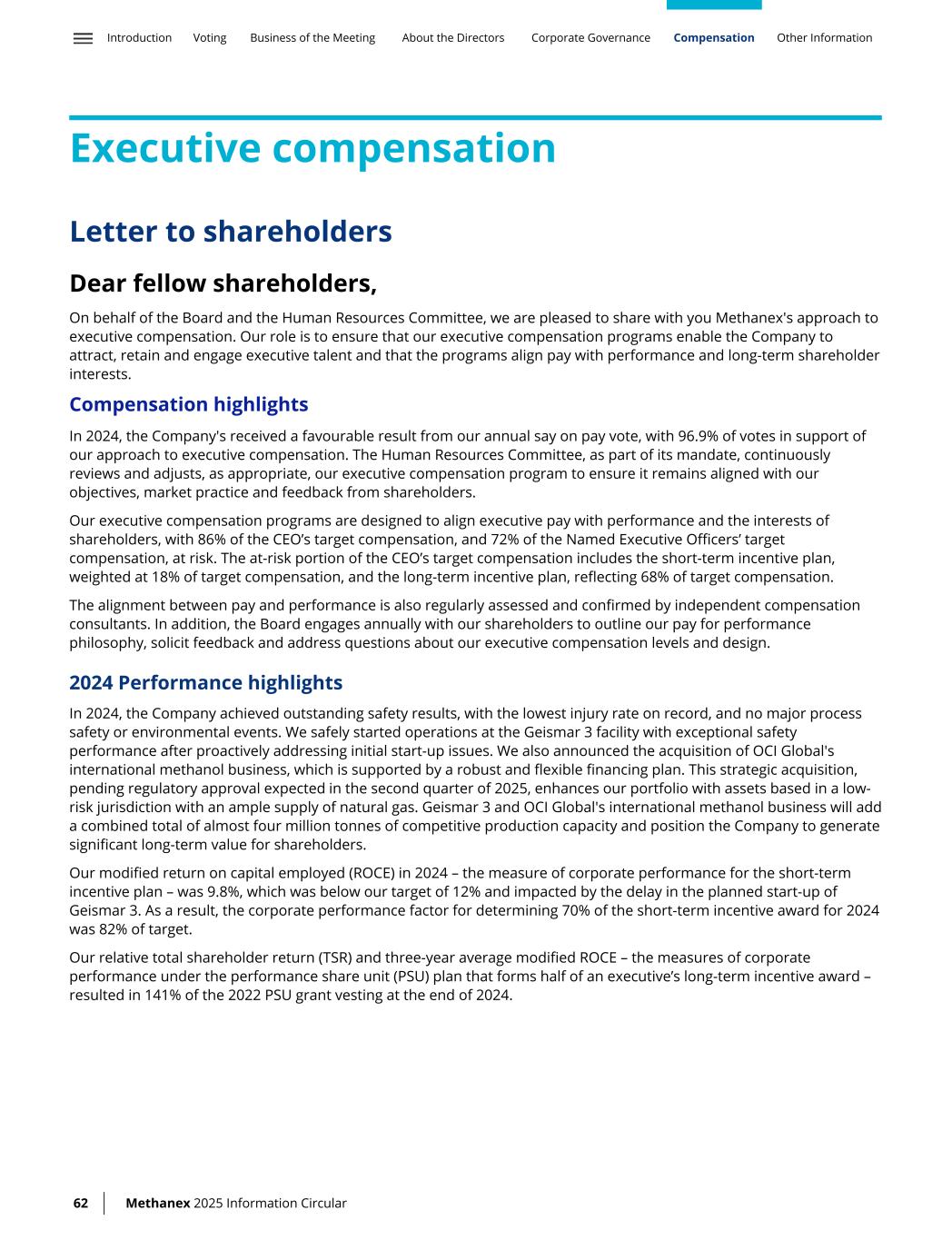 Introduction Voting Business of the Meeting About the Directors Corporate Governance Compensation Other Information

Executive compensation

Letter to shareholders

Dear fellow shareholders,

On behalf of the Board and the Human Resources Committee, we are pleased to share with you Methanex's approach to executive compensation. Our role is to ensure that our executive compensation programs enable the Company to attract, retain and engage executive talent and that the programs align pay with performance and long-term shareholder interests.

Compensation highlights

In 2024, the Company's received a favourable result from our annual say on pay vote, with 96.9% of votes in support of our approach to executive compensation. The Human Resources Committee, as part of its mandate, continuously reviews and adjusts, as appropriate, our executive compensation program to ensure it remains aligned with our objectives, market practice and feedback from shareholders.

Our executive compensation programs are designed to align executive pay with performance and the interests of shareholders, with 86% of the CEO's target compensation, and 72% of the Named Executive Officers' target compensation, at risk. The at-risk portion of the CEO's target compensation includes the short-term incentive plan, weighted at 18% of target compensation, and the long-term incentive plan, reflecting 68% of target compensation.

The alignment between pay and performance is also regularly assessed and confirmed by independent compensation consultants. In addition, the Board engages annually with our shareholders to outline our pay for performance philosophy, solicit feedback and address questions about our executive compensation levels and design.

2024 Performance highlights

In 2024, the Company achieved outstanding safety results, with the lowest injury rate on record, and no major process safety or environmental events. We safely started operations at the Geismar 3 facility with exceptional safety performance after proactively addressing initial start-up issues. We also announced the acquisition of OCI Global's international methanol business, which is supported by a robust and flexible financing plan. This strategic acquisition, pending regulatory approval expected in the second quarter of 2025, enhances our portfolio with assets based in a low-risk jurisdiction with an ample supply of natural gas. Geismar 3 and OCI Global's international methanol business will add a combined total of almost four million tonnes of competitive production capacity and position the Company to generate significant long-term value for shareholders.

Our modified return on capital employed (ROCE) in 2024 – the measure of corporate performance for the short-term incentive plan – was 9.8%, which was below our target of 12% and impacted by the delay in the planned start-up of Geismar 3. As a result, the corporate performance factor for determining 70% of the short-term incentive award for 2024 was 82% of target.

Our relative total shareholder return (TSR) and three-year average modified ROCE – the measures of corporate performance under the performance share unit (PSU) plan that forms half of an executive's long-term incentive award – resulted in 141% of the 2022 PSU grant vesting at the end of 2024.

62 Methanex 2025 Information Circular